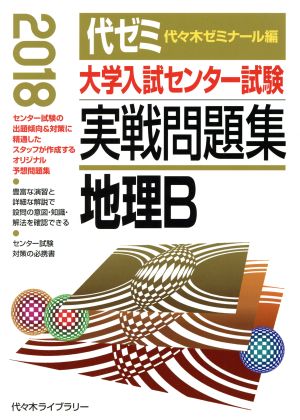 2018

代ゼミ 代々木ゼミナール編

大学入試センター試験

実戦問題集

地理B

センター試験の出題傾向&対策に精通したスタッフが作成するオリジナル予想問題集

豊富な演習と詳細な解説で設問の意図・知識・解法を確認できる

センター試験対策の必携書

代々木ライブラリー